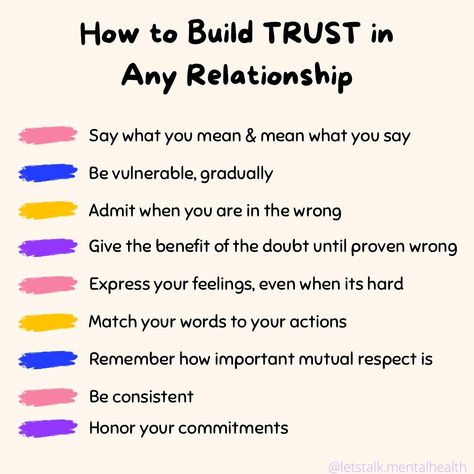 How to Build TRUST in Any Relationship

Say what you mean & mean what you say

Be vulnerable, gradually

Admit when you are in the wrong

Give the benefit of the doubt until proven wrong

Express your feelings, even when its hard

Match your words to your actions

Remember how important mutual respect is

Be consistent

Honor your commitments

@letstalk.mentalhealth